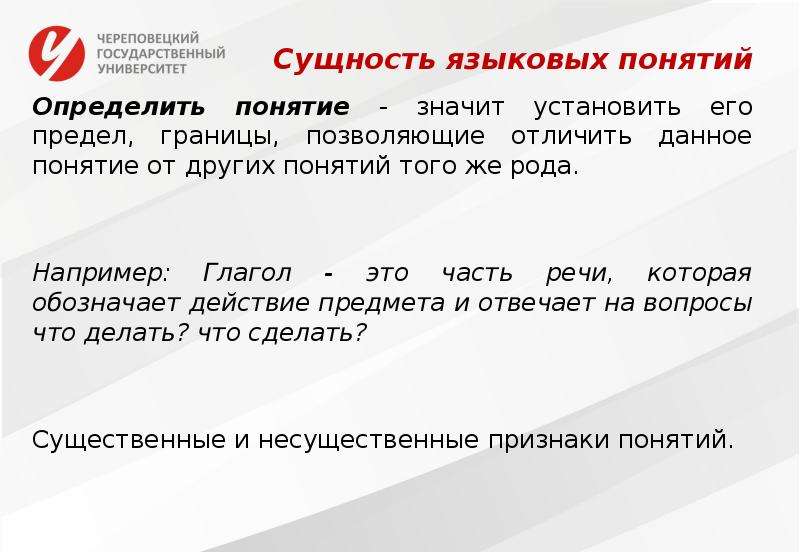 ЧЕРЕПОВЕЦКИЙ ГОСУДАРСТВЕННЫЙ УНИВЕРСИТЕТ

Сущность языковых понятий

Определить понятие - значит установить его предел, границы, позволяющие отличить данное понятие от других понятий того же рода.

Например: Глагол - это часть речи, которая обозначает действие предмета и отвечает на вопросы что делать? что сделать?

Существенные и несущественные признаки понятий.